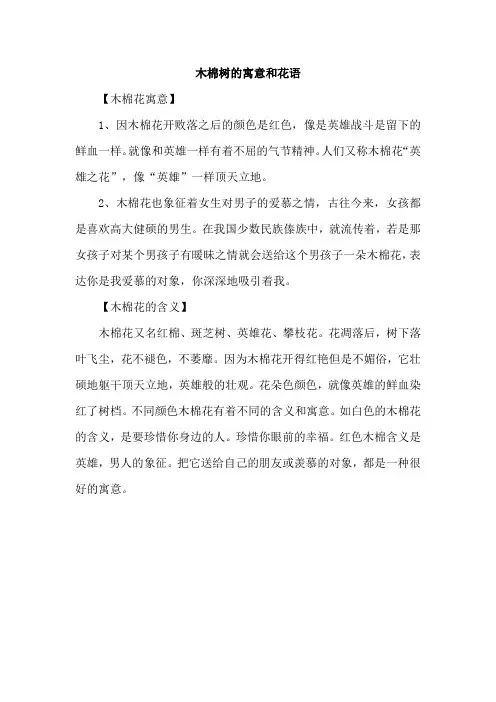 木棉树的寓意和花语

【木棉花寓意】

1、因木棉花开败落之后的颜色是红色，像是英雄战斗是留下的鲜血一样。就像和英雄一样有着不屈的气节精神。人们又称木棉花“英雄之花”，像“英雄”一样顶天立地。

2、木棉花也象征着女生对男子的爱慕之情，古往今来，女孩都是喜欢高大健硕的男生。在我国少数民族傣族中，就流传着，若是那女孩子对某个男孩子有暧昧之情就会送给这个男孩子一朵木棉花，表达你是我爱慕的对象，你深深地吸引着我。

【木棉花的含义】

木棉花又名红棉、斑芝树、英雄花、攀枝花。花凋落后，树下落叶飞尘，花不褪色，不萎靡。因为木棉花开得红艳但是不媚俗，它壮硕地躯干顶天立地，英雄般的壮观。花朵色颜色，就像英雄的鲜血染红了树档。不同颜色木棉花有着不同的含义和寓意。如白色的木棉花的含义，是要珍惜你身边的人。珍惜你眼前的幸福。红色木棉含义是英雄，男人的象征。把它送给自己的朋友或羡慕的对象，都是一种很好的寓意。